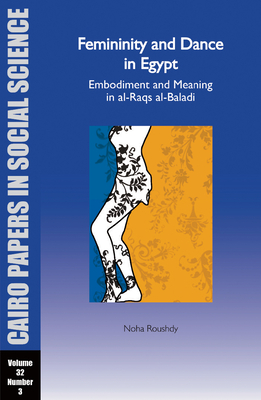 CAIRO PAPERS IN SOCIAL SCIENCE

Volume 32 Number 3

Femininity and Dance in Egypt

Embodiment and Meaning in al-Raqs al-Baladi

Noha Roushdy